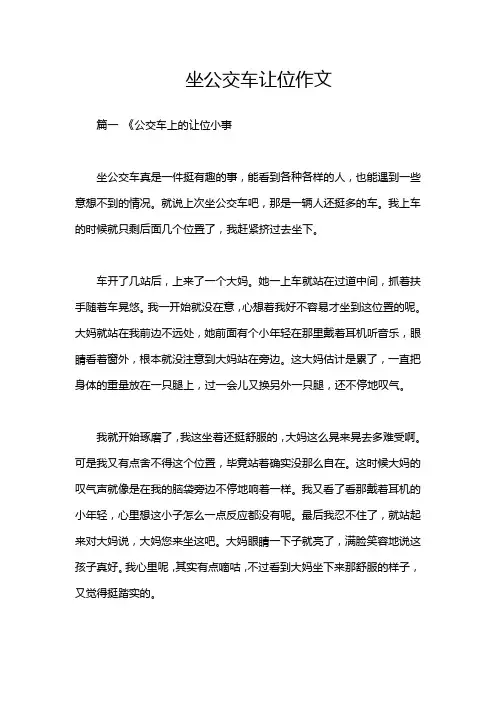 坐公交车让位作文

篇一 《公交车上的让位小事

坐公交车真是一件挺有趣的事，能看到各种各样的人，也能遇到一些意想不到的情况。就说上次坐公交车吧，那是一辆人还挺多的车。我上车的时候就只剩后面几个位置了，我赶紧挤过去坐下。

车开了几站后，上来了一个大妈。她一上车就站在过道中间，抓着扶手随着车晃悠。我一开始就没在意，心想着我好不容易才坐到这位置的呢。大妈就站在我前边不远处，她前面有个小年轻在那里戴着耳机听音乐，眼睛看着窗外，根本就没注意到大妈站在旁边。这大妈估计是累了，一直把身体的重量放在一只腿上，过一会儿又换另外一只腿，还不停地叹气。

我就开始琢磨了，我这坐着还挺舒服的，大妈这么晃来晃去多难受啊。可是我又有点舍不得这个位置，毕竟站着确实没那么自在。这时候大妈的叹气声就像是在我的脑袋旁边不停地响着一样。我又看了看那戴着耳机的小年轻，心里想这小子怎么一点反应都没有呢。最后我忍不住了，就站起来对大妈说，大妈您来坐这吧。大妈眼睛一下子就亮了，满脸笑容地说这孩子真好。我心里呢，其实有点嘀咕，不过看到大妈坐下来那舒服的样子，又觉得挺踏实的。